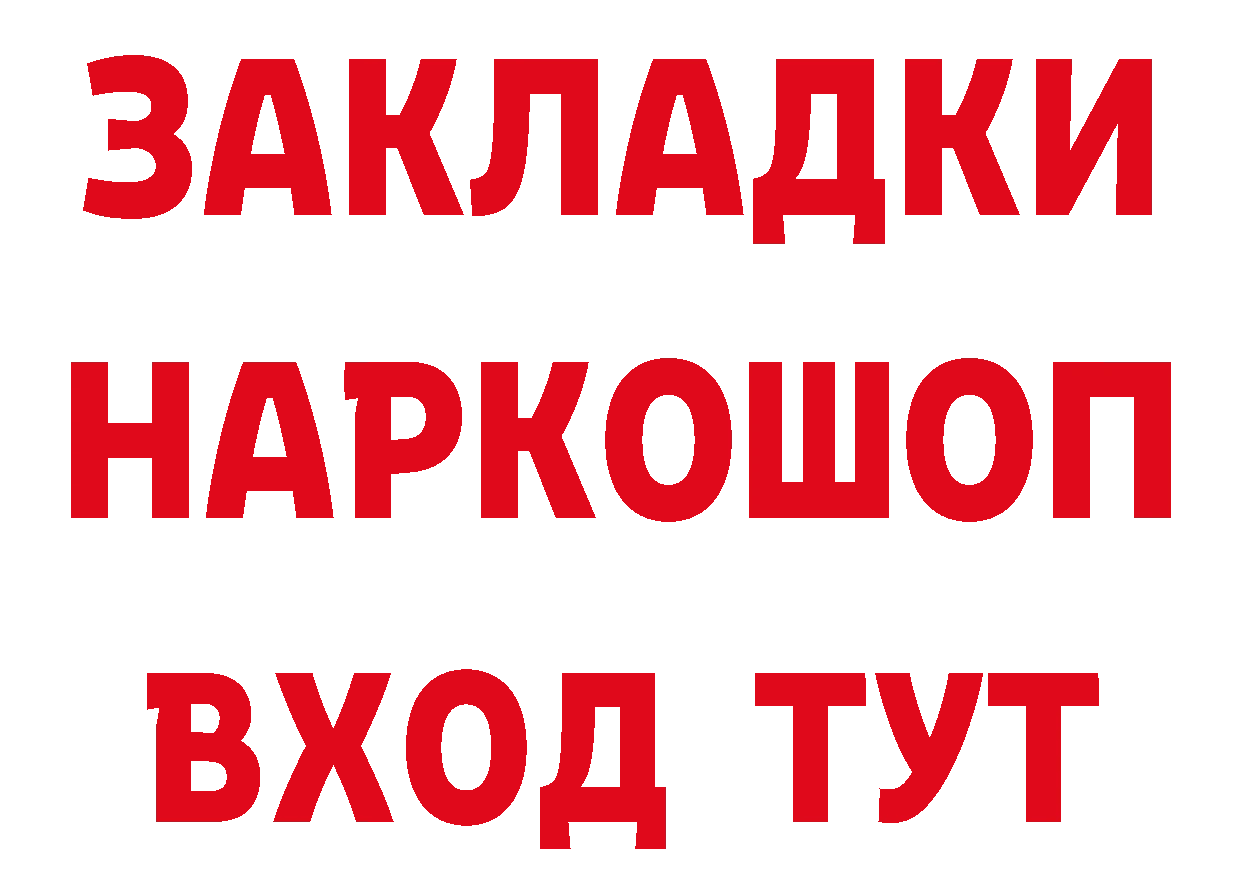 ЗАКЛАДКИ
НАРКОШОП
ВХОД ТУТ